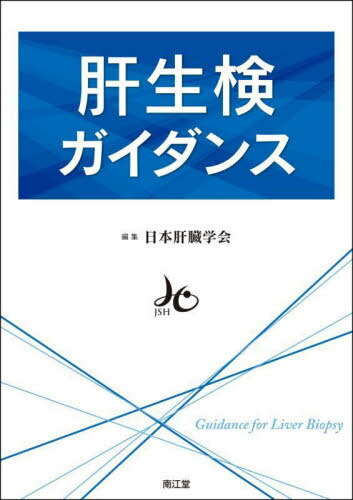 肝生検
ガイダンス

編集 日本肝臓学会

JSH

Guidance for Liver Biopsy

南江堂